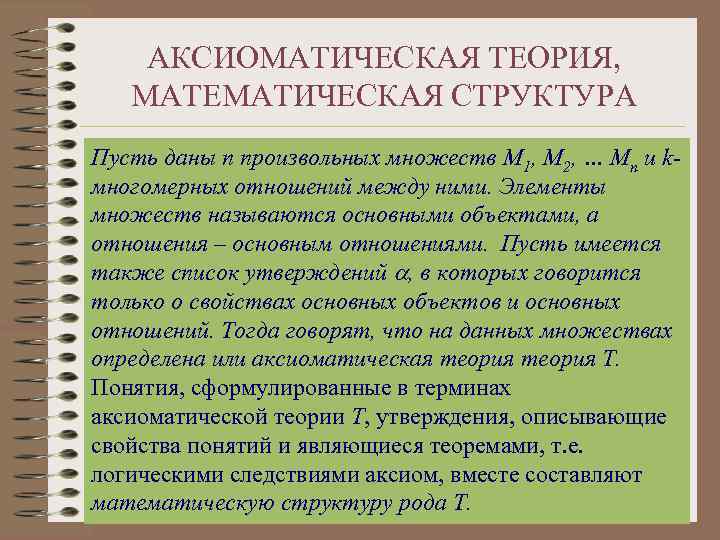 АКСИОМАТИЧЕСКАЯ ТЕОРИЯ, МАТЕМАТИЧЕСКАЯ СТРУКТУРА

Пусть даны n произвольных множеств $M_1$, $M_2$, ... $M_n$ и k-многомерных отношений между ними. Элементы множеств называются основными объектами, а отношения – основным отношениями. Пусть имеется также список утверждений $\alpha$, в которых говорится только о свойствах основных объектов и основных отношений. Тогда говорят, что на данных множествах определена или аксиоматическая теория теория T. Понятия, сформулированные в терминах аксиоматической теории T, утверждения, описывающие свойства понятий и являющиеся теоремами, т.е. логическими следствиями аксиом, вместе составляют математическую структуру рода T.